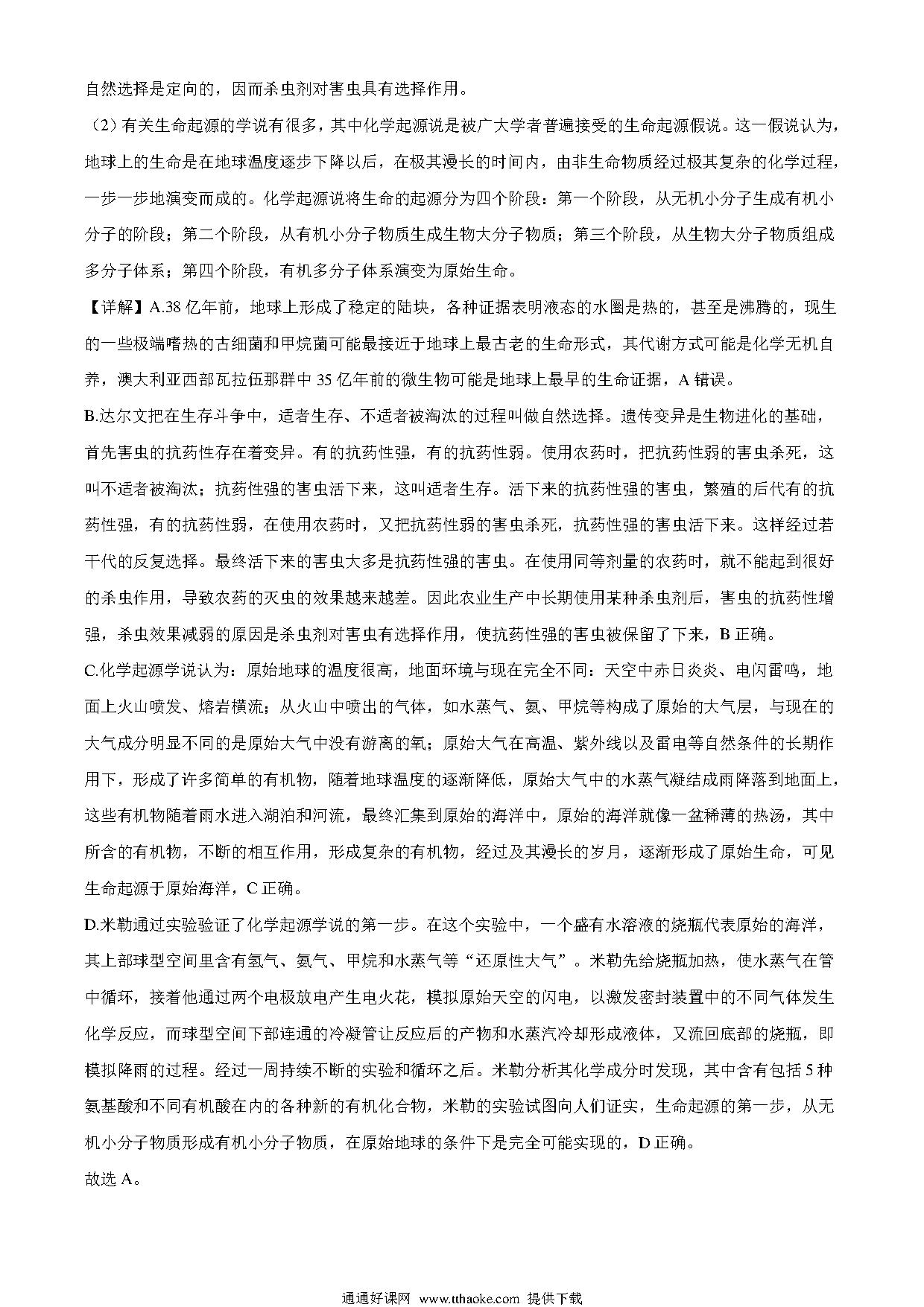 自然选择是定向的，因而杀虫剂对害虫具有选择作用。

（2）有关生命起源的学说有很多，其中化学起源说是被广大学者普遍接受的生命起源假说。这一假说认为，地球上的生命是在地球温度逐步下降以后，在极其漫长的时间内，由非生命物质经过极其复杂的化学过程，一步一步地演变而成的。化学起源说将生命的起源分为四个阶段：第一个阶段，从无机小分子生成有机小分子的阶段；第二个阶段，从有机小分子物质生成生物大分子物质；第三个阶段，从生物大分子物质组成多分子体系；第四个阶段，有机多分子体系演变为原始生命。

【详解】A.38 亿年前，地球上形成了稳定的陆块，各种证据表明液态的水圈是热的，甚至是沸腾的，现生的一些极端嗜热的古细菌和甲烷菌可能最接近于地球上最古老的生命形式，其代谢方式可能是化学无机自养，澳大利亚西部瓦拉伍那群中 35 亿年前的微生物可能是地球上最早的生命证据，A 错误。

B.达尔文把在生存斗争中，适者生存、不适者被淘汰的过程叫做自然选择。遗传变异是生物进化的基础，首先害虫的抗药性存在着变异。有的抗药性强，有的抗药性弱。使用农药时，把抗药性弱的害虫杀死，这叫不适者被淘汰；抗药性强的害虫活下来，这叫适者生存。活下来的抗药性强的害虫，繁殖的后代有的抗药性强，有的抗药性弱，在使用农药时，又把抗药性弱的害虫杀死，抗药性强的害虫活下来。这样经过若干代的反复选择。最终活下来的害虫大多是抗药性强的害虫。在使用同等剂量的农药时，就不能起到很好的杀虫作用，导致农药的灭虫的效果越来越差。因此农业生产中长期使用某种杀虫剂后，害虫的抗药性增强，杀虫效果减弱的原因是杀虫剂对害虫有选择作用，使抗药性强的害虫被保留了下来，B 正确。

C.化学起源学说认为：原始地球的温度很高，地面环境与现在完全不同：天空中赤日炎炎、电闪雷鸣，地面上火山喷发、熔岩横流；从火山中喷出的气体，如水蒸气、氨、甲烷等构成了原始的大气层，与现在的大气成分明显不同的是原始大气中没有游离的氧；原始大气在高温、紫外线以及雷电等自然条件的长期作用下，形成了许多简单的有机物，随着地球温度的逐渐降低，原始大气中的水蒸气凝结成雨降落到地面上，这些有机物随着雨水进入湖泊和河流，最终汇集到原始的海洋中，原始的海洋就像一盆稀薄的热汤，其中所含的有机物，不断的相互作用，形成复杂的有机物，经过及其漫长的岁月，逐渐形成了原始生命，可见生命起源于原始海洋，C 正确。

D.米勒通过实验验证了化学起源学说的第一步。在这个实验中，一个盛有水溶液的烧瓶代表原始的海洋，其上部球型空间里含有氢气、氨气、甲烷和水蒸气等“还原性大气”。米勒先给烧瓶加热，使水蒸气在管中循环，接着他通过两个电极放电产生电火花，模拟原始天空的闪电，以激发密封装置中的不同气体发生化学反应，而球型空间下部连通的冷凝管让反应后的产物和水蒸汽冷却形成液体，又流回底部的烧瓶，即模拟降雨的过程。经过一周持续不断的实验和循环之后。米勒分析其化学成分时发现，其中含有包括 5 种氨基酸和不同有机酸在内的各种新的有机化合物，米勒的实验试图向人们证实，生命起源的第一步，从无机小分子物质形成有机小分子物质，在原始地球的条件下是完全可能实现的，D 正确。

故选 A。

通通好课网 www.tthaoke.com 提供下载